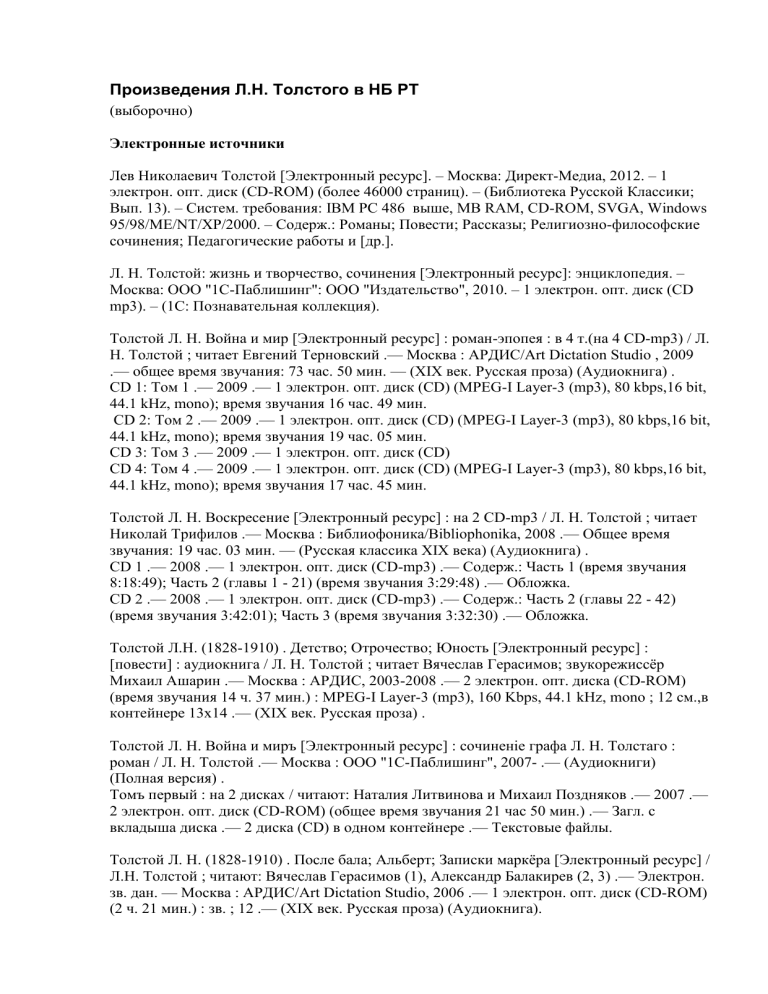 Произведения Л.Н. Толстого в НБ РТ
(выборочно)

Электронные источники

Лев Николаевич Толстой [Электронный ресурс]. – Москва: Директ-Медиа, 2012. – 1 электрон. опт. диск (CD-ROM) (более 46000 страниц). – (Библиотека Русской Классики; Вып. 13). – Систем. требования: IBM PC 486 выше, MB RAM, CD-ROM, SVGA, Windows 95/98/ME/NT/XP/2000. – Содерж.: Романы; Повести; Рассказы; Религиозно-философские сочинения; Педагогические работы и [др.].

Л. Н. Толстой: жизнь и творчество, сочинения [Электронный ресурс]: энциклопедия. – Москва: ООО "1С-Паблишинг": ООО "Издательство", 2010. – 1 электрон. опт. диск (CD mp3). – (1С: Познавательная коллекция).

Толстой Л. Н. Война и мир [Электронный ресурс] : роман-эпопея : в 4 т.(на 4 CD-mp3) / Л. Н. Толстой ; читает Евгений Терновский .— Москва : АРДИС/Art Dictation Studio , 2009 .— общее время звучания: 73 час. 50 мин. — (XIX век. Русская проза) (Аудиокнига) .
CD 1: Том 1 .— 2009 .— 1 электрон. опт. диск (CD) (MPEG-I Layer-3 (mp3), 80 kbps,16 bit, 44.1 kHz, mono); время звучания 16 час. 49 мин.
CD 2: Том 2 .— 2009 .— 1 электрон. опт. диск (CD) (MPEG-I Layer-3 (mp3), 80 kbps,16 bit, 44.1 kHz, mono); время звучания 19 час. 05 мин.
CD 3: Том 3 .— 2009 .— 1 электрон. опт. диск (CD)
CD 4: Том 4 .— 2009 .— 1 электрон. опт. диск (CD) (MPEG-I Layer-3 (mp3), 80 kbps,16 bit, 44.1 kHz, mono); время звучания 17 час. 45 мин.

Толстой Л. Н. Воскресение [Электронный ресурс] : на 2 CD-mp3 / Л. Н. Толстой ; читает Николай Трифилов .— Москва : Библиофоника/Bibliophonika, 2008 .— Общее время звучания: 19 час. 03 мин. — (Русская классика XIX века) (Аудиокнига) .
CD 1 .— 2008 .— 1 электрон. опт. диск (CD-mp3) .— Содерж.: Часть 1 (время звучания 8:18:49); Часть 2 (главы 1 - 21) (время звучания 3:29:48) .— Обложка.
CD 2 .— 2008 .— 1 электрон. опт. диск (CD-mp3) .— Содерж.: Часть 2 (главы 22 - 42) (время звучания 3:42:01); Часть 3 (время звучания 3:32:30) .— Обложка.

Толстой Л.Н. (1828-1910) . Детство; Отрочество; Юность [Электронный ресурс] : [повести] : аудиокнига / Л. Н. Толстой ; читает Вячеслав Герасимов; звукорежиссёр Михаил Ашарин .— Москва : АРДИС, 2003-2008 .— 2 электрон. опт. диска (CD-ROM) (время звучания 14 ч. 37 мин.) : MPEG-I Layer-3 (mp3), 160 Kbps, 44.1 kHz, mono ; 12 см.,в контейнере 13х14 .— (XIX век. Русская проза) .

Толстой Л. Н. Война и миръ [Электронный ресурс] : сочиненiе графа Л. Н. Толстаго : роман / Л. Н. Толстой .— Москва : ООО "1С-Паблишинг", 2007- .— (Аудиокниги) (Полная версия) .
Томъ первый : на 2 дисках / читают: Наталия Литвинова и Михаил Поздняков .— 2007 .— 2 электрон. опт. диск (CD-ROM) (общее время звучания 21 час 50 мин.) .— Загл. с вкладыша диска .— 2 диска (CD) в одном контейнере .— Текстовые файлы.

Толстой Л. Н. (1828-1910) . После бала; Альберт; Записки маркёра [Электронный ресурс] / Л.Н. Толстой ; читают: Вячеслав Герасимов (1), Александр Балакирев (2, 3) .— Электрон. зв. дан. — Москва : АРДИС/Art Dictation Studio, 2006 .— 1 электрон. опт. диск (CD-ROM) (2 ч. 21 мин.) : зв. ; 12 .— (XIX век. Русская проза) (Аудиокнига).